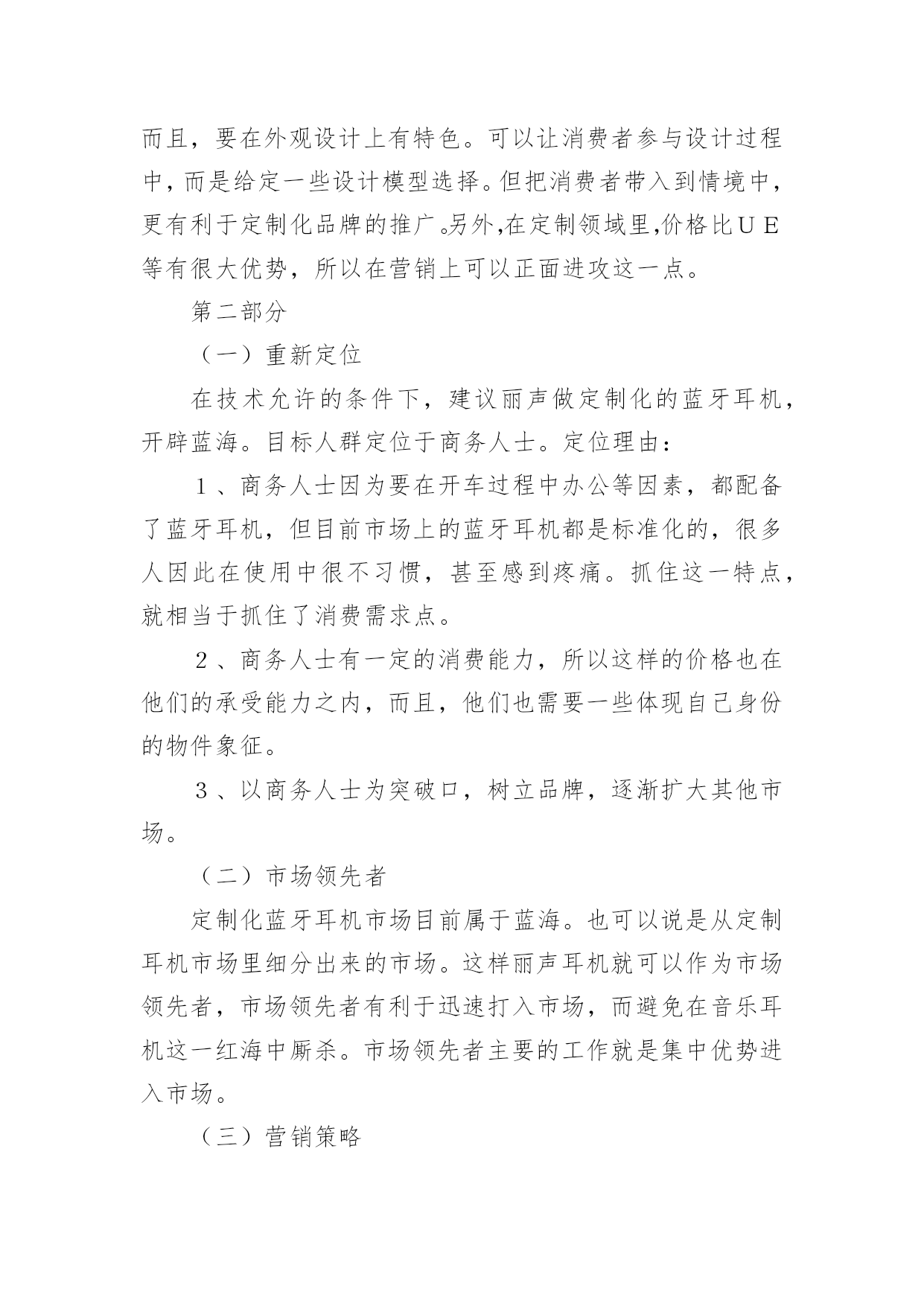 而且，要在外观设计上有特色。可以让消费者参与设计过程中，而是给定一些设计模型选择。但把消费者带入到情境中，更有利于定制化品牌的推广。另外，在定制领域里，价格比ＵＥ等有很大优势，所以在营销上可以正面进攻这一点。

第二部分

（一）重新定位

在技术允许的条件下，建议丽声做定制化的蓝牙耳机，开辟蓝海。目标人群定位于商务人士。定位理由：

１、商务人士因为要在开车过程中办公等因素，都配备了蓝牙耳机，但目前市场上的蓝牙耳机都是标准化的，很多人因此在使用中很不习惯，甚至感到疼痛。抓住这一特点，就相当于抓住了消费需求点。

２、商务人士有一定的消费能力，所以这样的价格也在他们的承受能力之内，而且，他们也需要一些体现自己身份的物件象征。

３、以商务人士为突破口，树立品牌，逐渐扩大其他市场。

（二）市场领先者

定制化蓝牙耳机市场目前属于蓝海。也可以说是从定制耳机市场里细分出来的市场。这样丽声耳机就可以作为市场领先者，市场领先者有利于迅速打入市场，而避免在音乐耳机这一红海中厮杀。市场领先者主要的工作就是集中优势进入市场。

（三）营销策略